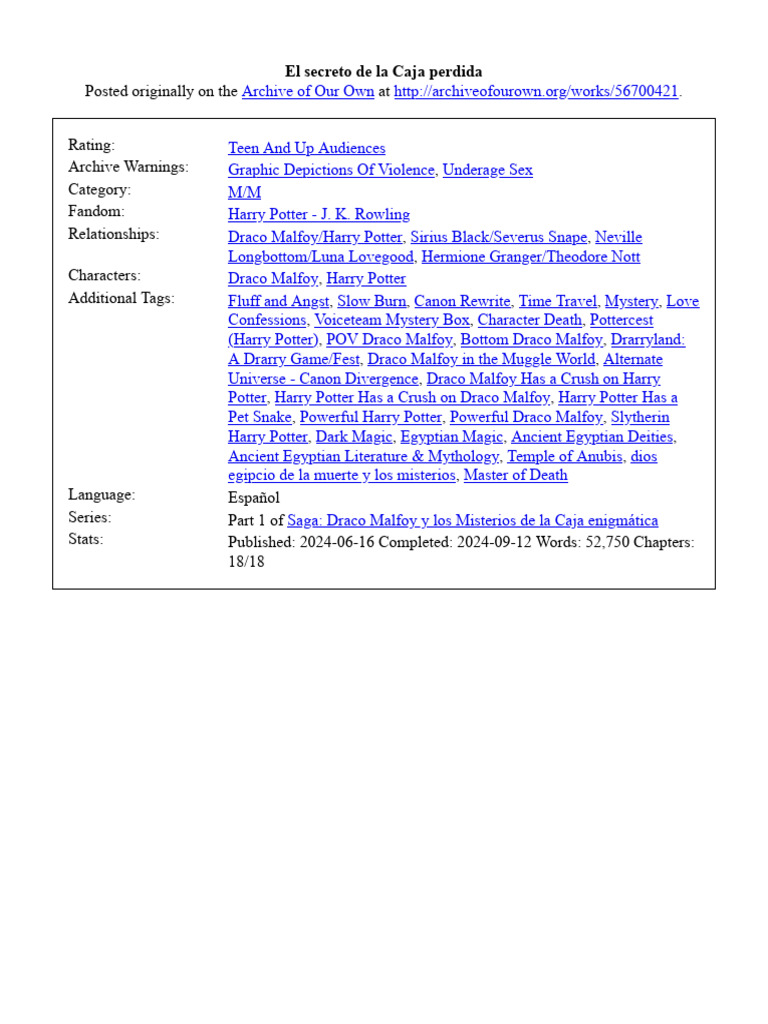 El secreto de la Caja perdida
Posted originally on the Archive of Our Own at http://archiveofourown.org/works/56700421.

| | |
|---|---|
| Rating: | Teen And Up Audiences |
| Archive Warnings: | Graphic Depictions Of Violence, Underage Sex |
| Category: | M/M |
| Fandom: | Harry Potter - J. K. Rowling |
| Relationships: | Draco Malfoy/Harry Potter, Sirius Black/Severus Snape, Neville Longbottom/Luna Lovegood, Hermione Granger/Theodore Nott |
| Characters: | Draco Malfoy, Harry Potter |
| Additional Tags: | Fluff and Angst, Slow Burn, Canon Rewrite, Time Travel, Mystery, Love Confessions, Voiceteam Mystery Box, Character Death, Pottercest (Harry Potter), POV Draco Malfoy, Bottom Draco Malfoy, Drarryland: A Drarry Game/Fest, Draco Malfoy in the Muggle World, Alternate Universe - Canon Divergence, Draco Malfoy Has a Crush on Harry Potter, Harry Potter Has a Crush on Draco Malfoy, Harry Potter Has a Pet Snake, Powerful Harry Potter, Powerful Draco Malfoy, Slytherin Harry Potter, Dark Magic, Egyptian Magic, Ancient Egyptian Deities, Ancient Egyptian Literature & Mythology, Temple of Anubis, dios egipcio de la muerte y los misterios, Master of Death |
| Language: | Español |
| Series: | Part 1 of Saga: Draco Malfoy y los Misterios de la Caja enigmática |
| Stats: | Published: 2024-06-16 Completed: 2024-09-12 Words: 52,750 Chapters: 18/18 |